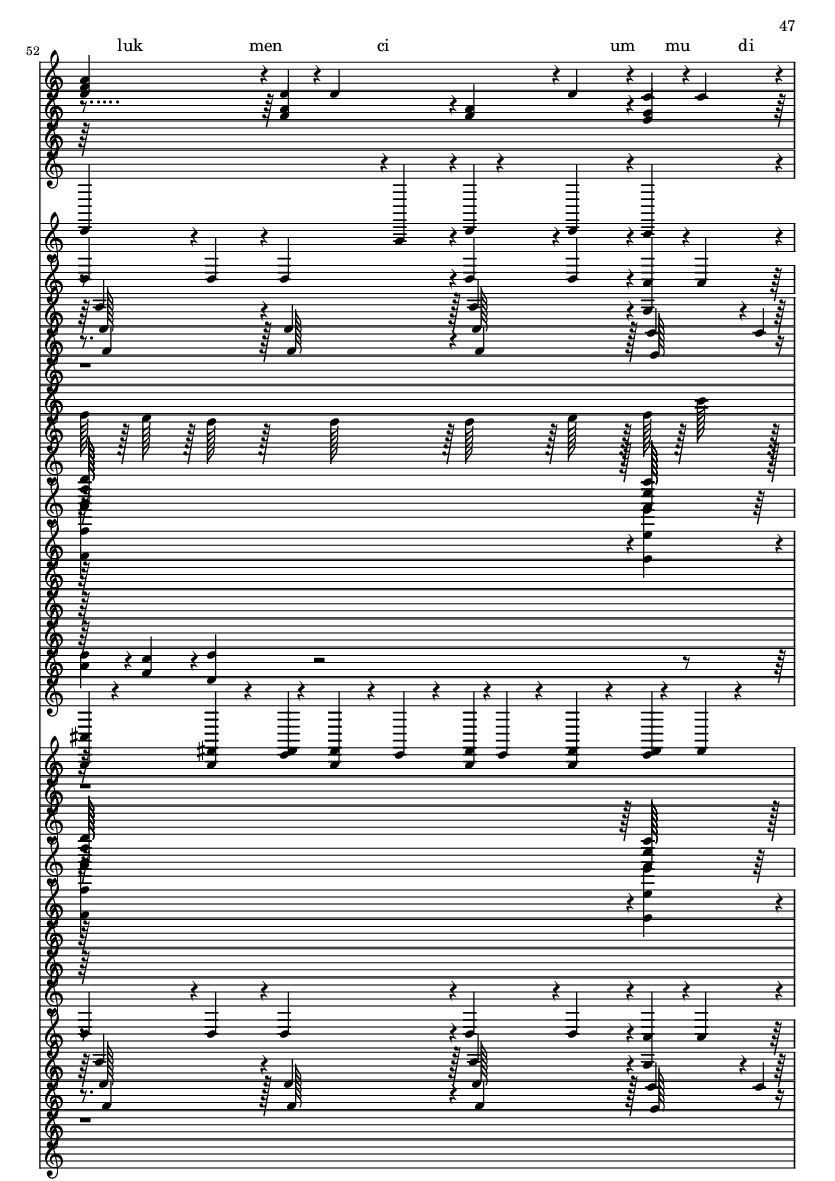 47

52

luk men ci um mu di